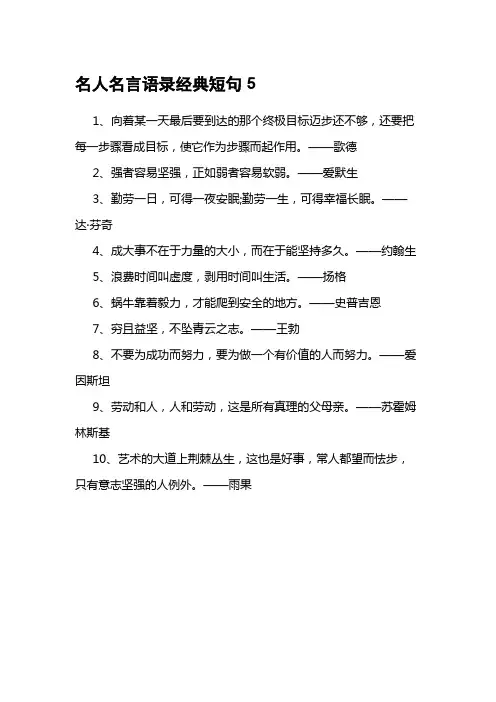 名人名言语录经典短句 5

1、向着某一天最后要到达的那个终极目标迈步还不够，还要把每一步骤看成目标，使它作为步骤而起作用。——歌德

2、强者容易坚强，正如弱者容易软弱。——爱默生

3、勤劳一日，可得一夜安眠;勤劳一生，可得幸福长眠。——达·芬奇

4、成大事不在于力量的大小，而在于能坚持多久。——约翰生

5、浪费时间叫虚度，剥用时间叫生活。——扬格

6、蜗牛靠着毅力，才能爬到安全的地方。——史普吉恩

7、穷且益坚，不坠青云之志。——王勃

8、不要为成功而努力，要为做一个有价值的人而努力。——爱因斯坦

9、劳动和人，人和劳动，这是所有真理的父母亲。——苏霍姆林斯基

10、艺术的大道上荆棘丛生，这也是好事，常人都望而怯步，只有意志坚强的人例外。——雨果